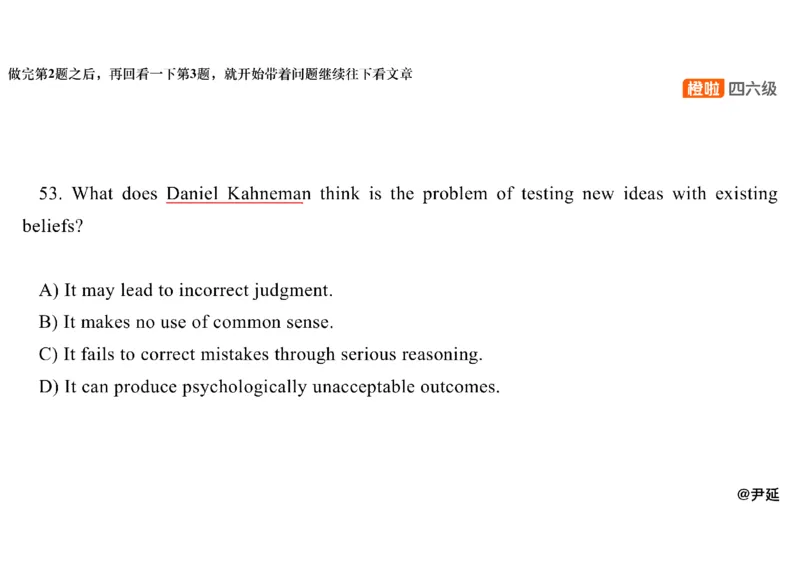 做完第2题之后，再回看一下第3题，就开始带着问题继续往下看文章

橙啦 四六级

53. What does Daniel Kahneman think is the problem of testing new ideas with existing beliefs?

A) It may lead to incorrect judgment.
B) It makes no use of common sense.
C) It fails to correct mistakes through serious reasoning.
D) It can produce psychologically unacceptable outcomes.

@尹延